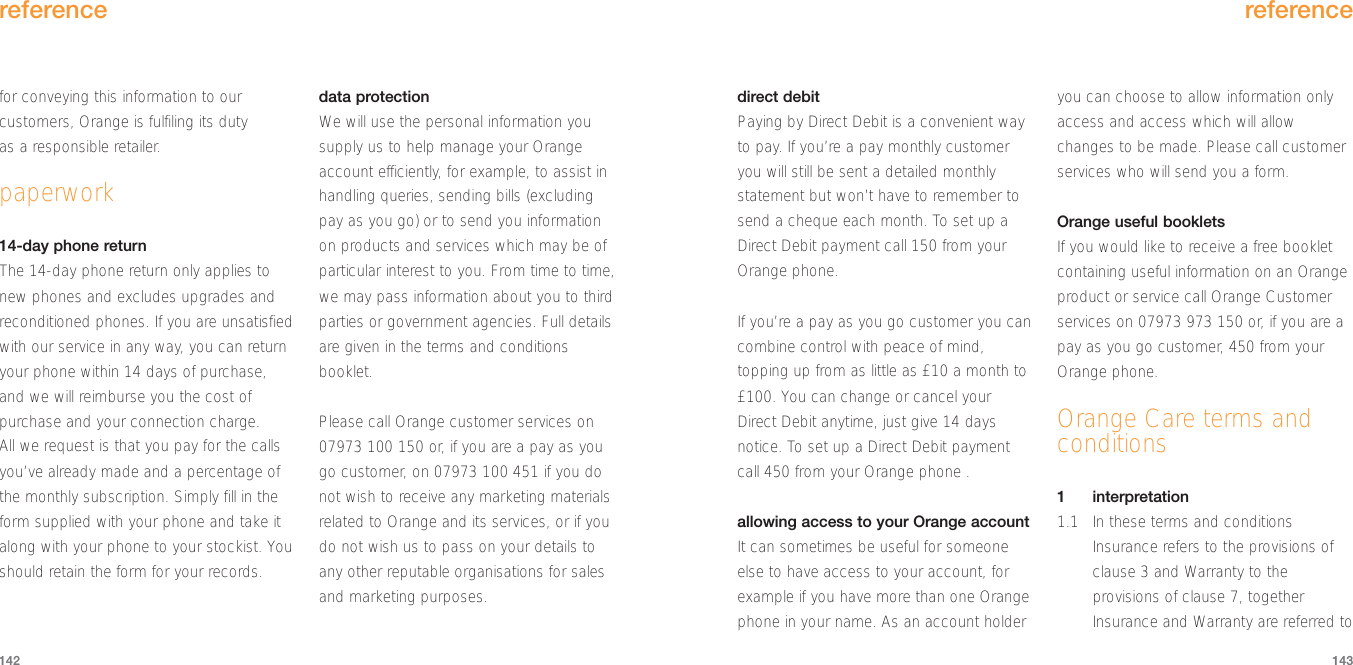 reference

for conveying this information to our customers, Orange is fulfiling its duty as a responsible retailer.

paperwork

14-day phone return
The 14-day phone return only applies to new phones and excludes upgrades and reconditioned phones. If you are unsatisfied with our service in any way, you can return your phone within 14 days of purchase, and we will reimburse you the cost of purchase and your connection charge. All we request is that you pay for the calls you've already made and a percentage of the monthly subscription. Simply fill in the form supplied with your phone and take it along with your phone to your stockist. You should retain the form for your records.

data protection
We will use the personal information you supply us to help manage your Orange account efficiently, for example, to assist in handling queries, sending bills (excluding pay as you go) or to send you information on products and services which may be of particular interest to you. From time to time, we may pass information about you to third parties or government agencies. Full details are given in the terms and conditions booklet.

Please call Orange customer services on 07973 100 150 or, if you are a pay as you go customer, on 07973 100 451 if you do not wish to receive any marketing materials related to Orange and its services, or if you do not wish us to pass on your details to any other reputable organisations for sales and marketing purposes.

142

reference

direct debit
Paying by Direct Debit is a convenient way to pay. If you're a pay monthly customer you will still be sent a detailed monthly statement but won't have to remember to send a cheque each month. To set up a Direct Debit payment call 150 from your Orange phone.

If you're a pay as you go customer you can combine control with peace of mind, topping up from as little as £10 a month to £100. You can change or cancel your Direct Debit anytime, just give 14 days notice. To set up a Direct Debit payment call 450 from your Orange phone .

allowing access to your Orange account
It can sometimes be useful for someone else to have access to your account, for example if you have more than one Orange phone in your name. As an account holder you can choose to allow information only access and access which will allow changes to be made. Please call customer services who will send you a form.

Orange useful booklets
If you would like to receive a free booklet containing useful information on an Orange product or service call Orange Customer services on 07973 973 150 or, if you are a pay as you go customer, 450 from your Orange phone.

Orange Care terms and conditions

1 interpretation
1.1 In these terms and conditions Insurance refers to the provisions of clause 3 and Warranty to the provisions of clause 7, together Insurance and Warranty are referred to

143